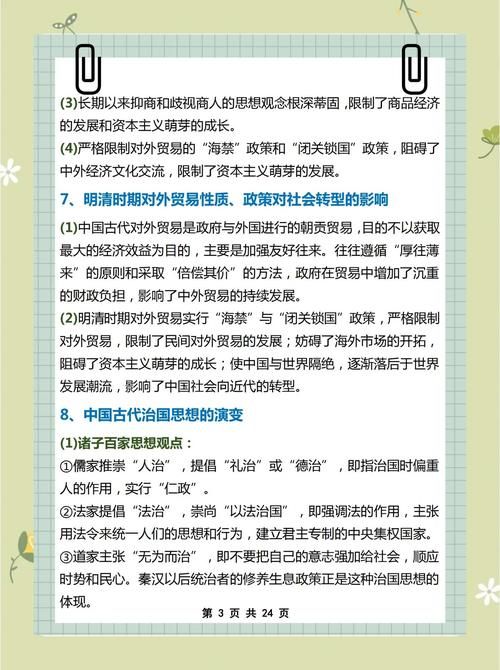 (3)长期以来抑商和歧视商人的思想观念根深蒂固，限制了商品经济的发展和资本主义萌芽的成长。
(4)严格限制对外贸易的“海禁”政策和“闭关锁国”政策，阻碍了中外经济文化交流，限制了资本主义萌芽的发展。

7、明清时期对外贸易性质、政策对社会转型的影响

(1)中国古代对外贸易是政府与外国进行的朝贡贸易，目的不以获取最大的经济效益为目的，主要是加强友好往来。往往遵循“厚往薄来”的原则和采取“倍偿其价”的方法，政府在贸易中增加了沉重的财政负担，影响了中外贸易的持续发展。
(2)明清时期对外贸易实行“海禁”与“闭关锁国”政策，严格限制对外贸易，限制了民间对外贸易的发展；妨碍了海外市场的开拓，阻碍了资本主义萌芽的成长；使中国与世界隔绝，逐渐落后于世界发展潮流，影响了中国社会向近代的转型。

8、中国古代治国思想的演变

(1)诸子百家思想观点：
①儒家推崇“人治”，提倡“礼治”或“德治”，即指治国时偏重人的作用，实行“仁政”。
②法家提倡“法治”，崇尚“以法治国”，即强调法的作用，主张用法令来统一人们的思想和行为，建立君主专制的中央集权国家。
③道家主张“无为而治”，即不要把自己的意志强加给社会，顺应时势和民心。秦汉以后统治者的修养生息政策正是这种治国思想的体现。

第 3 页 共 24 页